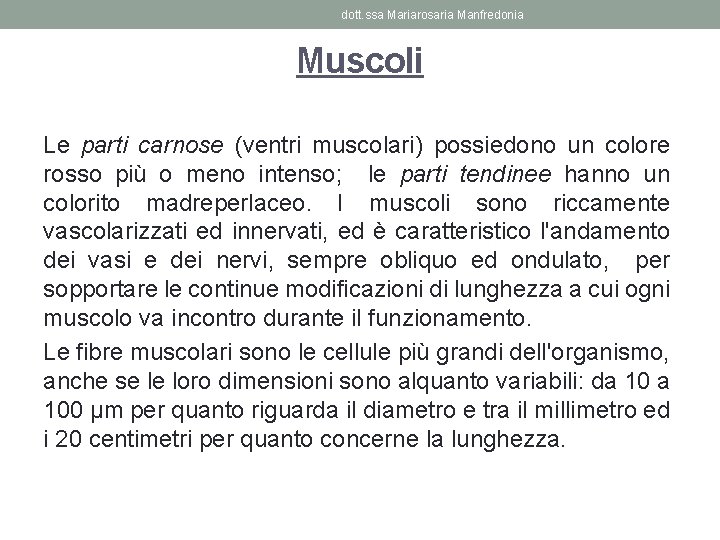 dott.ssa Mariarosaria Manfredonia

Muscoli

Le parti carnose (ventri muscolari) possiedono un colore rosso più o meno intenso; le parti tendinee hanno un colorito madreperlaceo. I muscoli sono riccamente vascolarizzati ed innervati, ed è caratteristico l'andamento dei vasi e dei nervi, sempre obliquo ed ondulato, per sopportare le continue modificazioni di lunghezza a cui ogni muscolo va incontro durante il funzionamento.

Le fibre muscolari sono le cellule più grandi dell'organismo, anche se le loro dimensioni sono alquanto variabili: da 10 a 100 µm per quanto riguarda il diametro e tra il millimetro ed i 20 centimetri per quanto concerne la lunghezza.